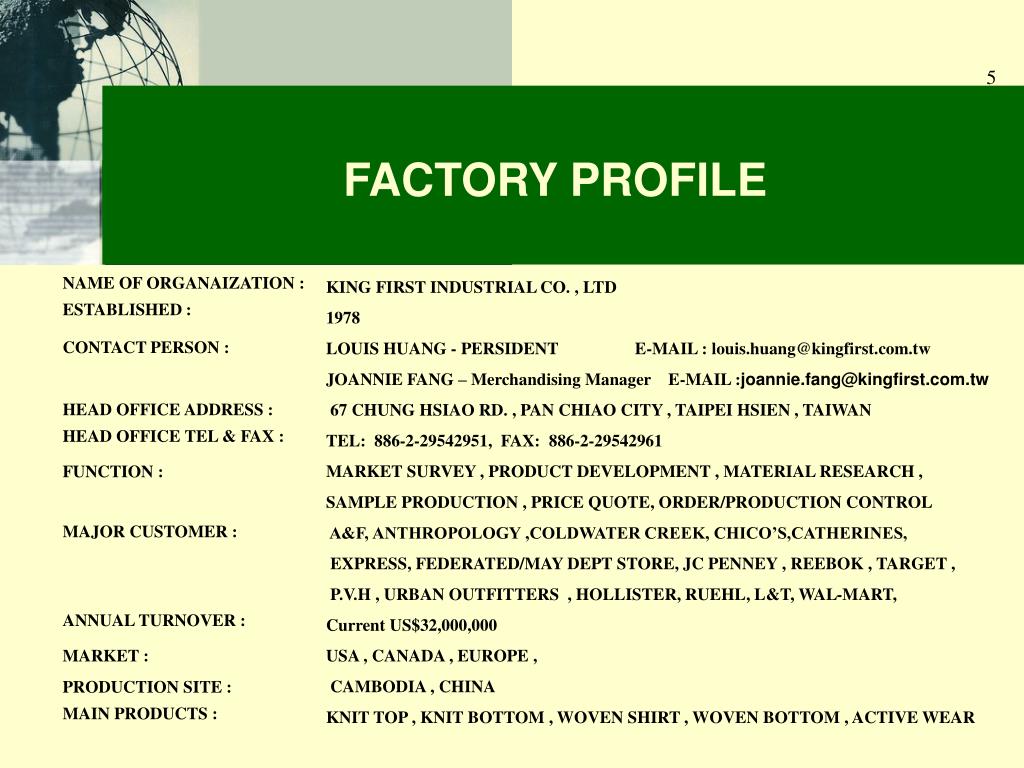 5

FACTORY PROFILE

NAME OF ORGANAIZATION : KING FIRST INDUSTRIAL CO. , LTD

ESTABLISHED : 1978

CONTACT PERSON : LOUIS HUANG - PERSIDENT E-MAIL : louis.huang@kingfirst.com.tw
JOANNIE FANG – Merchandising Manager E-MAIL :joannie.fang@kingfirst.com.tw

HEAD OFFICE ADDRESS : 67 CHUNG HSIAO RD. , PAN CHIAO CITY , TAIPEI HSIEN , TAIWAN

HEAD OFFICE TEL & FAX : TEL: 886-2-29542951, FAX: 886-2-29542961

FUNCTION : MARKET SURVEY , PRODUCT DEVELOPMENT , MATERIAL RESEARCH , SAMPLE PRODUCTION , PRICE QUOTE, ORDER/PRODUCTION CONTROL

MAJOR CUSTOMER : A&F, ANTHROPOLOGY ,COLDWATER CREEK, CHICO'S,CATHERINES, EXPRESS, FEDERATED/MAY DEPT STORE, JC PENNEY , REEBOK , TARGET , P.V.H , URBAN OUTFITTERS , HOLLISTER, RUEHL, L&T, WAL-MART,

ANNUAL TURNOVER : Current US$32,000,000

MARKET : USA , CANADA , EUROPE ,

PRODUCTION SITE : CAMBODIA , CHINA

MAIN PRODUCTS : KNIT TOP , KNIT BOTTOM , WOVEN SHIRT , WOVEN BOTTOM , ACTIVE WEAR